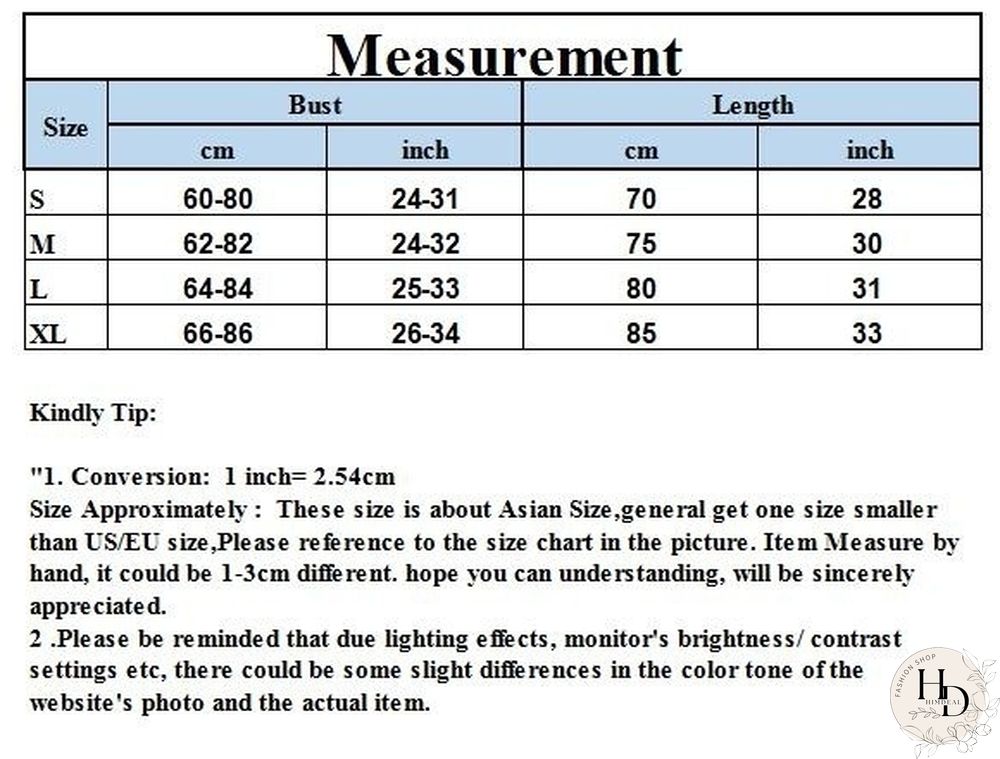 Measurement

| Size | Bust cm | Bust inch | Length cm | Length inch |
|---|---|---|---|---|
| S | 60-80 | 24-31 | 70 | 28 |
| M | 62-82 | 24-32 | 75 | 30 |
| L | 64-84 | 25-33 | 80 | 31 |
| XL | 66-86 | 26-34 | 85 | 33 |

Kindly Tip:

"1. Conversion: 1 inch= 2.54cm
Size Approximately : These size is about Asian Size,general get one size smaller than US/EU size,Please reference to the size chart in the picture. Item Measure by hand, it could be 1-3cm different. hope you can understanding, will be sincerely appreciated.
2 .Please be reminded that due lighting effects, monitor's brightness/ contrast settings etc, there could be some slight differences in the color tone of the website's photo and the actual item.

FASHION SHOP
HD
HIMDEAL